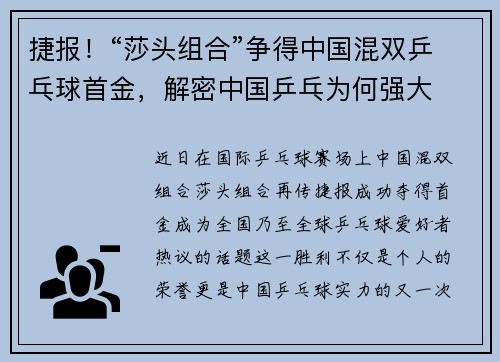 捷报！“莎头组合”争得中国混双乒乓球首金，解密中国乒乓为何强大

近日在国际乒乓球赛场上中国混双组合莎头组合再传捷报成功夺得首金成为全国乃至全球乒乓球爱好者热议的话题这一胜利不仅是个人的荣誉更是中国乒乓球实力的又一次